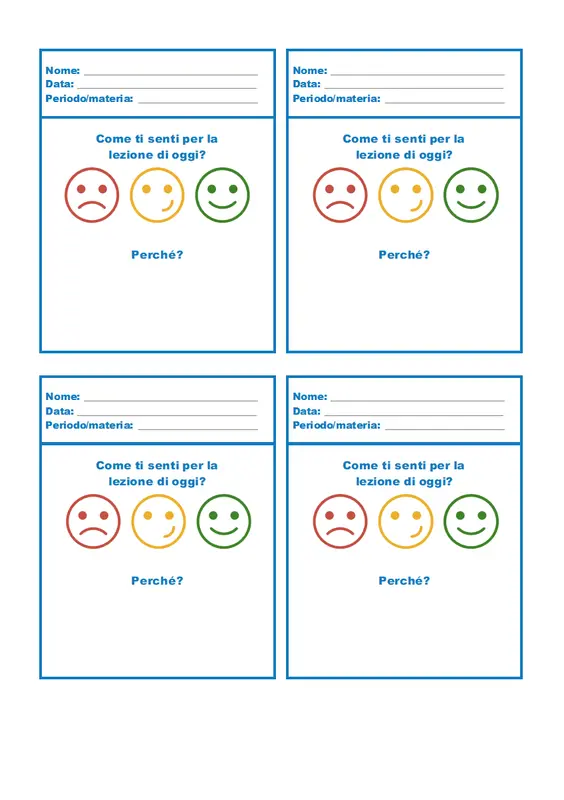 Nome: ____
Data: ____
Periodo/materia: ____

Come ti senti per la lezione di oggi?

Perché?

Nome: ____
Data: ____
Periodo/materia: ____

Come ti senti per la lezione di oggi?

Perché?

Nome: ____
Data: ____
Periodo/materia: ____

Come ti senti per la lezione di oggi?

Perché?

Nome: ____
Data: ____
Periodo/materia: ____

Come ti senti per la lezione di oggi?

Perché?